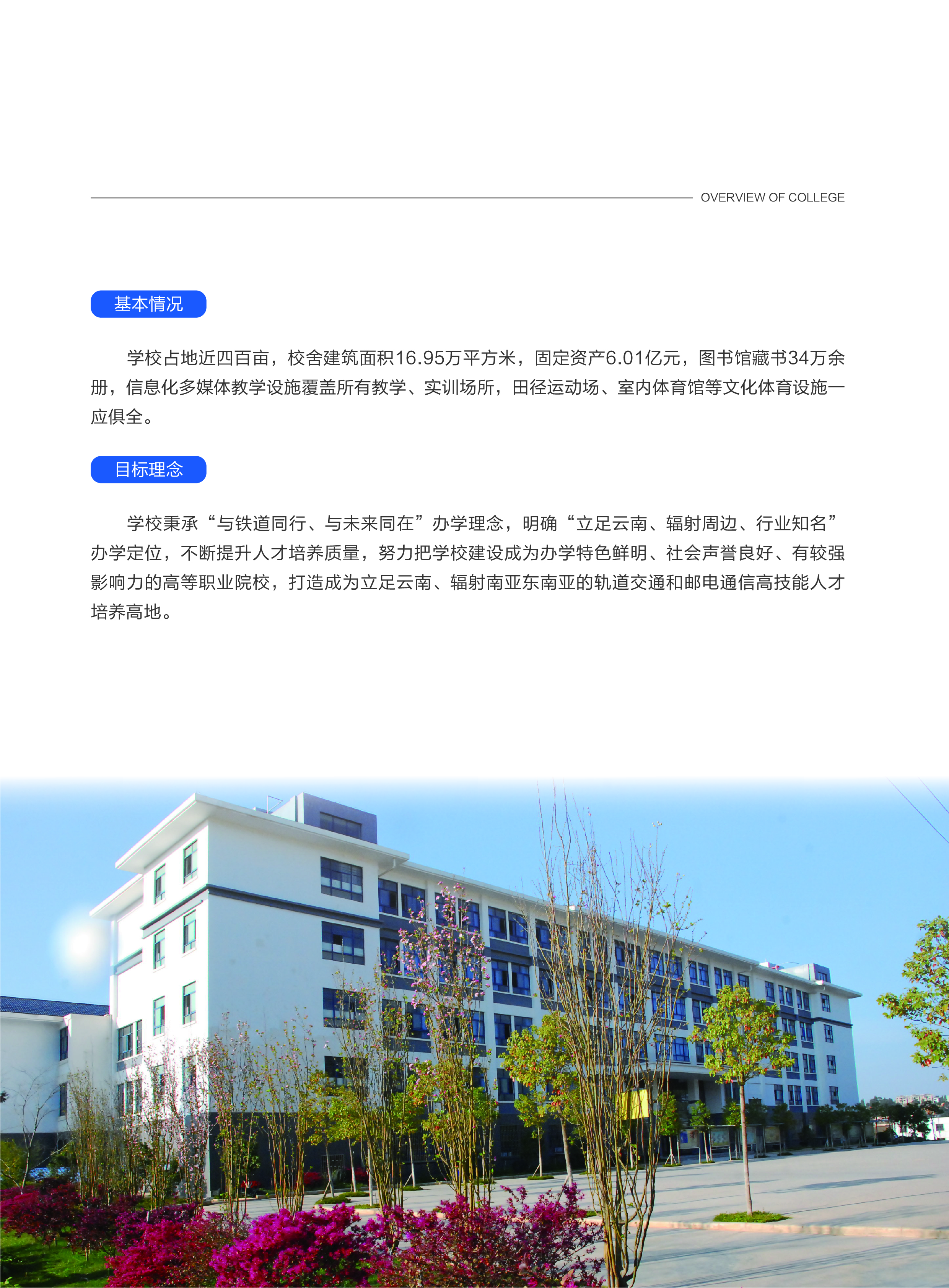 OVERVIEW OF COLLEGE

基本情况

学校占地近四百亩，校舍建筑面积16.95万平方米，固定资产6.01亿元，图书馆藏书34万余册，信息化多媒体教学设施覆盖所有教学、实训场所，田径运动场、室内体育馆等文化体育设施一应俱全。

目标理念

学校秉承“与铁道同行、与未来同在”办学理念，明确“立足云南、辐射周边、行业知名”办学定位，不断提升人才培养质量，努力把学校建设成为办学特色鲜明、社会声誉良好、有较强影响力的高等职业院校，打造成为立足云南、辐射南亚东南亚的轨道交通和邮电通信高技能人才培养高地。